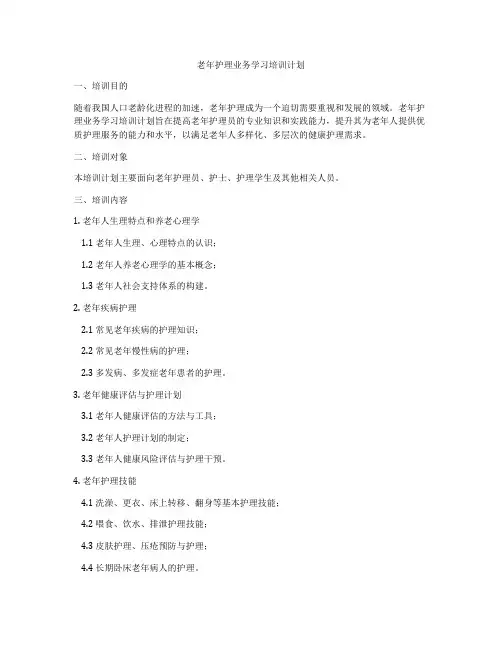 老年护理业务学习培训计划

一、培训目的

随着我国人口老龄化进程的加速，老年护理成为一个迫切需要重视和发展的领域。老年护理业务学习培训计划旨在提高老年护理员的专业知识和实践能力，提升其为老年人提供优质护理服务的能力和水平，以满足老年人多样化、多层次的健康护理需求。

二、培训对象

本培训计划主要面向老年护理员、护士、护理学生及其他相关人员。

三、培训内容

1. 老年人生理特点和养老心理学

1.1 老年人生理、心理特点的认识；

1.2 老年人养老心理学的基本概念；

1.3 老年人社会支持体系的构建。

2. 老年疾病护理

2.1 常见老年疾病的护理知识；

2.2 常见老年慢性病的护理；

2.3 多发病、多发症老年患者的护理。

3. 老年健康评估与护理计划

3.1 老年人健康评估的方法与工具；

3.2 老年人护理计划的制定；

3.3 老年人健康风险评估与护理干预。

4. 老年护理技能

4.1 洗澡、更衣、床上转移、翻身等基本护理技能；

4.2 喂食、饮水、排泄护理技能；

4.3 皮肤护理、压疮预防与护理；

4.4 长期卧床老年病人的护理。